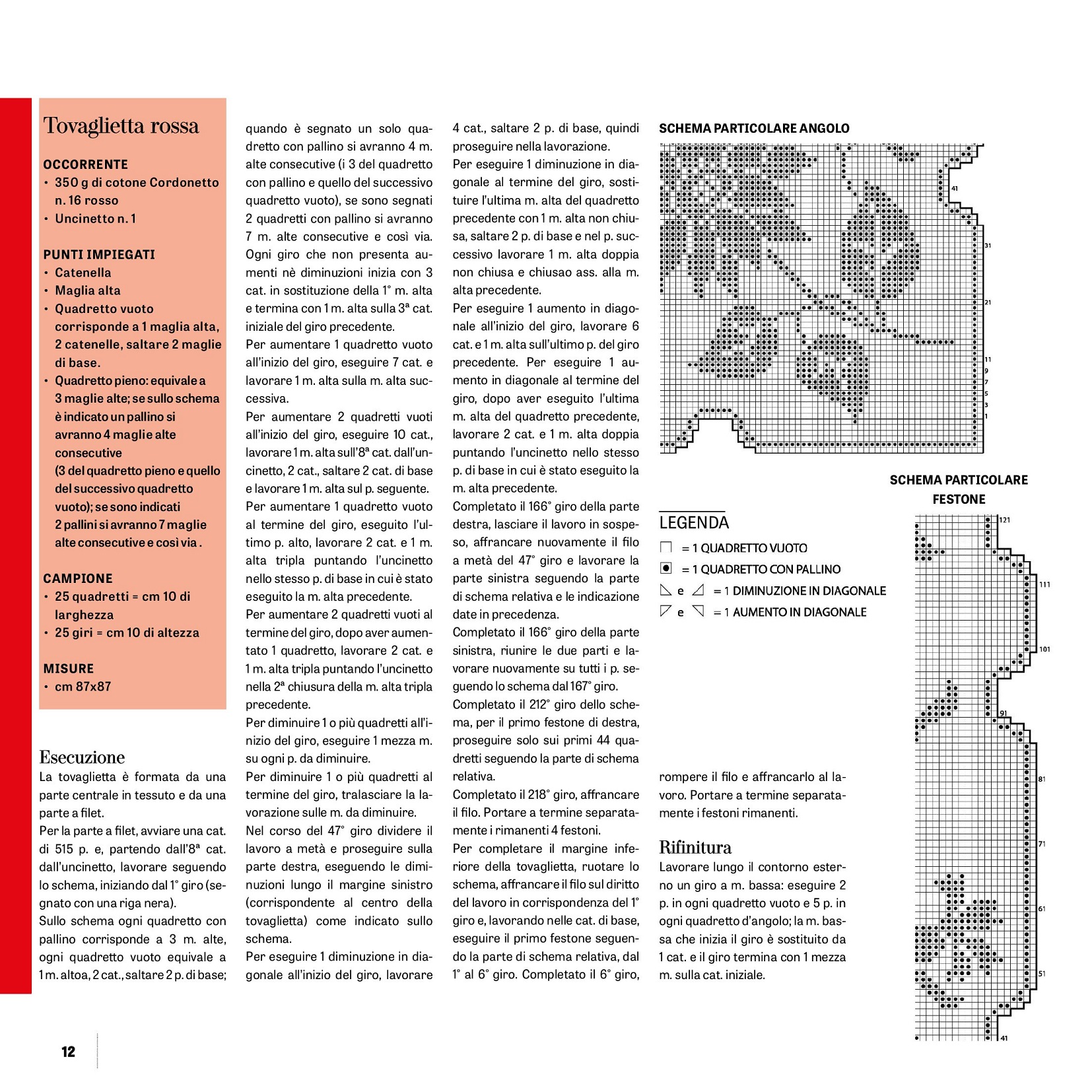 Tovaglietta rossa

OCCORRENTE
• 350 g di cotone Cordonetto n. 16 rosso
• Uncinetto n. 1

PUNTI IMPIEGATI
• Catenella
• Maglia alta
• Quadretto vuoto corrisponde a 1 maglia alta, 2 catenelle, saltare 2 maglie di base.
• Quadretto pieno: equivale a 3 maglie alte; se sullo schema è indicato un pallino si avranno 4 maglie alte consecutive (3 del quadretto pieno e quello del successivo quadretto vuoto); se sono indicati 2 pallini si avranno 7 maglie alte consecutive e così via .

CAMPIONE
• 25 quadretti = cm 10 di larghezza
• 25 giri = cm 10 di altezza

MISURE
• cm 87x87

Esecuzione
La tovaglietta è formata da una parte centrale in tessuto e da una parte a filet.
Per la parte a filet, avviare una cat. di 515 p. e, partendo dall'8ª cat. dall'uncinetto, lavorare seguendo lo schema, iniziando dal 1° giro (segnato con una riga nera).
Sullo schema ogni quadretto con pallino corrisponde a 3 m. alte, ogni quadretto vuoto equivale a 1 m. altoa, 2 cat., saltare 2 p. di base; quando è segnato un solo quadretto con pallino si avranno 4 m. alte consecutive (i 3 del quadretto con pallino e quello del successivo quadretto vuoto), se sono segnati 2 quadretti con pallino si avranno 7 m. alte consecutive e così via.
Ogni giro che non presenta aumenti nè diminuzioni inizia con 3 cat. in sostituzione della 1° m. alta e termina con 1 m. alta sulla 3ª cat. iniziale del giro precedente.
Per aumentare 1 quadretto vuoto all'inizio del giro, eseguire 7 cat. e lavorare 1 m. alta sulla m. alta successiva.
Per aumentare 2 quadretti vuoti all'inizio del giro, eseguire 10 cat., lavorare 1 m. alta sull'8ª cat. dall'uncinetto, 2 cat., saltare 2 cat. di base e lavorare 1 m. alta sul p. seguente.
Per aumentare 1 quadretto vuoto al termine del giro, eseguito l'ultimo p. alto, lavorare 2 cat. e 1 m. alta tripla puntando l'uncinetto nello stesso p. di base in cui è stato eseguito la m. alta precedente.
Per aumentare 2 quadretti vuoti al termine del giro, dopo aver aumentato 1 quadretto, lavorare 2 cat. e 1 m. alta tripla puntando l'uncinetto nella 2ª chiusura della m. alta tripla precedente.
Per diminuire 1 o più quadretti all'inizio del giro, eseguire 1 mezza m. su ogni p. da diminuire.
Per diminuire 1 o più quadretti al termine del giro, tralasciare la lavorazione sulle m. da diminuire.
Nel corso del 47° giro dividere il lavoro a metà e proseguire sulla parte destra, eseguendo le diminuzioni lungo il margine sinistro (corrispondente al centro della tovaglietta) come indicato sullo schema.
Per eseguire 1 diminuzione in diagonale all'inizio del giro, lavorare 4 cat., saltare 2 p. di base, quindi proseguire nella lavorazione.
Per eseguire 1 diminuzione in diagonale al termine del giro, sostituire l'ultima m. alta del quadretto precedente con 1 m. alta non chiusa, saltare 2 p. di base e nel p. successivo lavorare 1 m. alta doppia non chiusa e chiusao ass. alla m. alta precedente.
Per eseguire 1 aumento in diagonale all'inizio del giro, lavorare 6 cat. e 1 m. alta sull'ultimo p. del giro precedente. Per eseguire 1 aumento in diagonale al termine del giro, dopo aver eseguito l'ultima m. alta del quadretto precedente, lavorare 2 cat. e 1 m. alta doppia puntando l'uncinetto nello stesso p. di base in cui è stato eseguito la m. alta precedente.
Completato il 166° giro della parte destra, lasciare il lavoro in sospeso, affrancare nuovamente il filo a metà del 47° giro e lavorare la parte sinistra seguendo la parte di schema relativa e le indicazione date in precedenza.
Completato il 166° giro della parte sinistra, riunire le due parti e lavorare nuovamente su tutti i p. seguendo lo schema dal 167° giro.
Completato il 212° giro dello schema, per il primo festone di destra, proseguire solo sui primi 44 quadretti seguendo la parte di schema relativa.
Completato il 218° giro, affrancare il filo. Portare a termine separatamente i rimanenti 4 festoni.
Per completare il margine inferiore della tovaglietta, ruotare lo schema, affrancare il filo sul diritto del lavoro in corrispondenza del 1° giro e, lavorando nelle cat. di base, eseguire il primo festone seguendo la parte di schema relativa, dal 1° al 6° giro. Completato il 6° giro, rompere il filo e affrancarlo al lavoro. Portare a termine separatamente i festoni rimanenti.

Rifinitura
Lavorare lungo il contorno esterno un giro a m. bassa: eseguire 2 p. in ogni quadretto vuoto e 5 p. in ogni quadretto d'angolo; la m. bassa che inizia il giro è sostituito da 1 cat. e il giro termina con 1 mezza m. sulla cat. iniziale.

SCHEMA PARTICOLARE ANGOLO
41 31 21 11 9 7 5 3 1

LEGENDA
= 1 QUADRETTO VUOTO
= 1 QUADRETTO CON PALLINO
e = 1 DIMINUZIONE IN DIAGONALE
e = 1 AUMENTO IN DIAGONALE

SCHEMA PARTICOLARE FESTONE
121 111 101 91 81 71 61 51 41

12